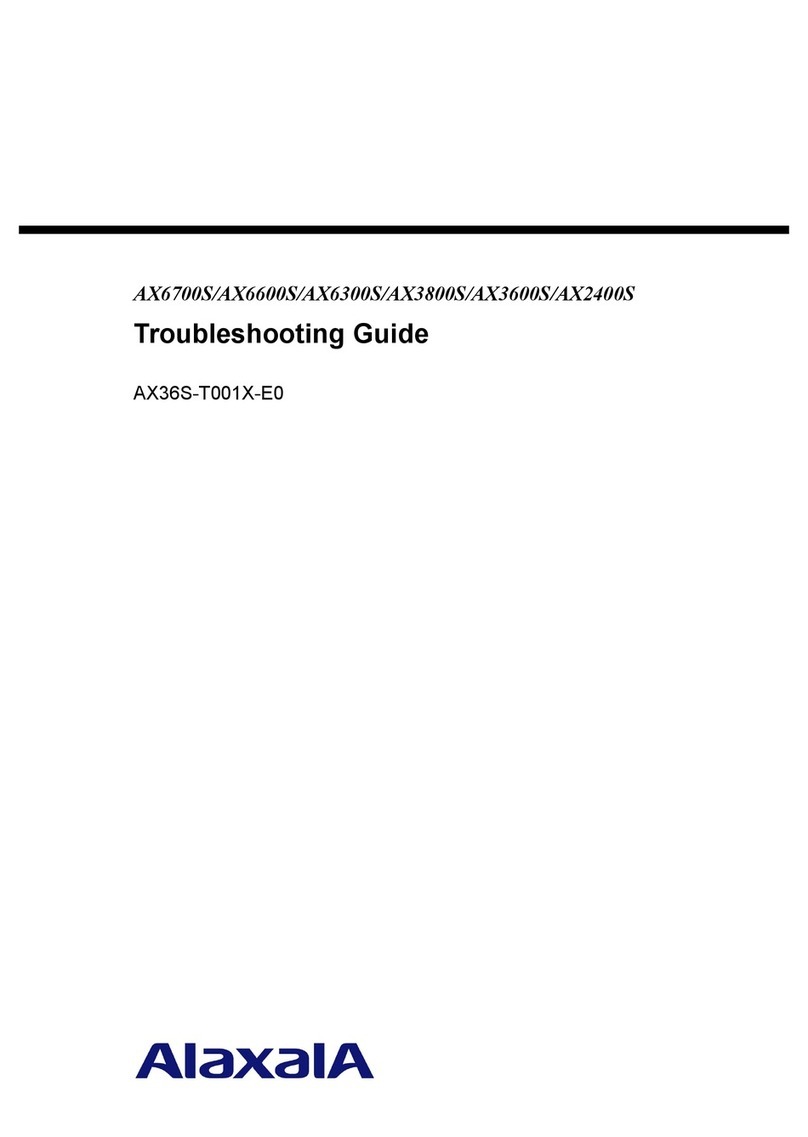 AX6700S/AX6600S/AX6300S/AX3800S/AX3600S/AX2400S

Troubleshooting Guide

AX36S-T001X-E0

AlaxalA